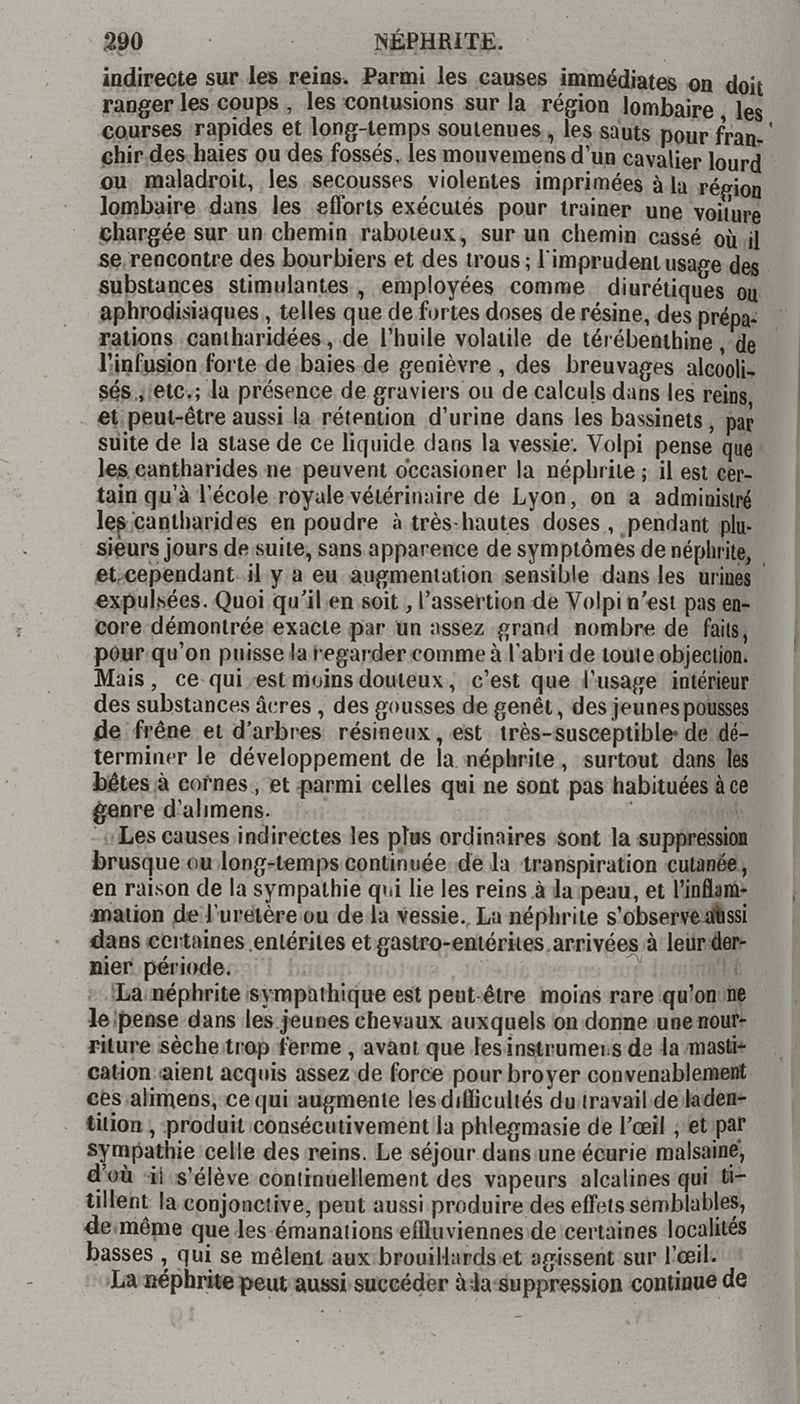 290 NÉPHRITE.

indirecte sur les reins. Parmi les causes immédiates on doit ranger les coups, les contusions sur la région lombaire, les courses rapides et long-temps soutenues, les sauts pour franchir des haies ou des fossés, les mouvemens d'un cavalier lourd ou maladroit, les secousses violentes imprimées à la région lombaire dans les efforts exécutés pour trainer une voiture chargée sur un chemin raboteux, sur un chemin cassé où il se rencontre des bourbiers et des trous; l'imprudent usage des substances stimulantes, employées comme diurétiques ou aphrodisiaques, telles que de fortes doses de résine, des préparations cantharidées, de l'huile volatile de térébenthine, de l'infusion forte de baies de genièvre, des breuvages alcoolisés, etc.; la présence de graviers ou de calculs dans les reins, et peut-être aussi la rétention d'urine dans les bassinets, par suite de la stase de ce liquide dans la vessie. Volpi pense que les cantharides ne peuvent occasioner la néphrite; il est certain qu'à l'école royale vétérinaire de Lyon, on a administré les cantharides en poudre à très-hautes doses, pendant plusieurs jours de suite, sans apparence de symptômes de néphrite, et cependant il y a eu augmentation sensible dans les urines expulsées. Quoi qu'il en soit, l'assertion de Volpi n'est pas encore démontrée exacte par un assez grand nombre de faits, pour qu'on puisse la regarder comme à l'abri de toute objection. Mais, ce qui est moins douteux, c'est que l'usage intérieur des substances âcres, des gousses de genêt, des jeunes pousses de frêne et d'arbres résineux, est très-susceptible de déterminer le développement de la néphrite, surtout dans les bêtes à cornes, et parmi celles qui ne sont pas habituées à ce genre d'alimens.

Les causes indirectes les plus ordinaires sont la suppression brusque ou long-temps continuée de la transpiration cutanée, en raison de la sympathie qui lie les reins à la peau, et l'inflammation de l'uretère ou de la vessie. La néphrite s'observe aussi dans certaines entérites et gastro-entérites arrivées à leur dernier période.

La néphrite sympathique est peut-être moins rare qu'on ne le pense dans les jeunes chevaux auxquels on donne une nourriture sèche trop ferme, avant que les instrumens de la mastication aient acquis assez de force pour broyer convenablement ces alimens, ce qui augmente les difficultés du travail de la dentition, produit consécutivement la phlegmasie de l'œil, et par sympathie celle des reins. Le séjour dans une écurie malsaine, d'où il s'élève continuellement des vapeurs alcalines qui titillent la conjonctive, peut aussi produire des effets semblables, de même que les émanations effluviennes de certaines localités basses, qui se mêlent aux brouillards et agissent sur l'œil.

La néphrite peut aussi succéder à la suppression continue de